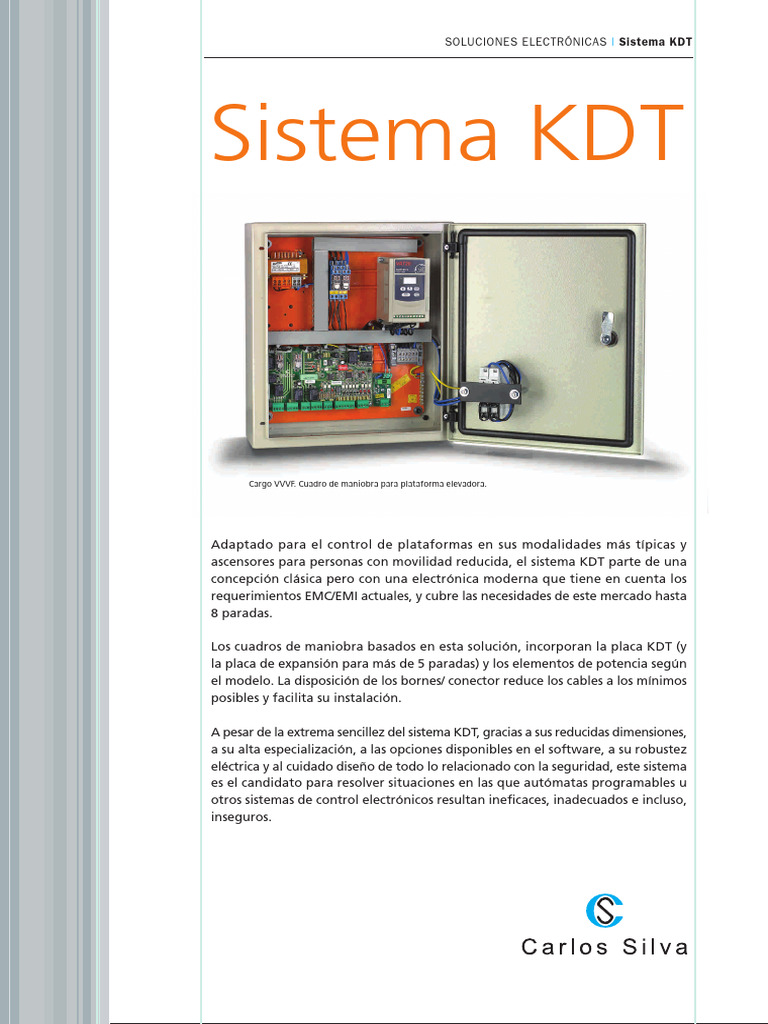 SOLUCIONES ELECTRÓNICAS | Sistema KDT

Sistema KDT

Cargo VVVF. Cuadro de maniobra para plataforma elevadora.

Adaptado para el control de plataformas en sus modalidades más típicas y ascensores para personas con movilidad reducida, el sistema KDT parte de una concepción clásica pero con una electrónica moderna que tiene en cuenta los requerimientos EMC/EMI actuales, y cubre las necesidades de este mercado hasta 8 paradas.

Los cuadros de maniobra basados en esta solución, incorporan la placa KDT (y la placa de expansión para más de 5 paradas) y los elementos de potencia según el modelo. La disposición de los bornes/ conector reduce los cables a los mínimos posibles y facilita su instalación.

A pesar de la extrema sencillez del sistema KDT, gracias a sus reducidas dimensiones, a su alta especialización, a las opciones disponibles en el software, a su robustez eléctrica y al cuidado diseño de todo lo relacionado con la seguridad, este sistema es el candidato para resolver situaciones en las que autómatas programables u otros sistemas de control electrónicos resultan ineficaces, inadecuados e incluso, inseguros.

Carlos Silva